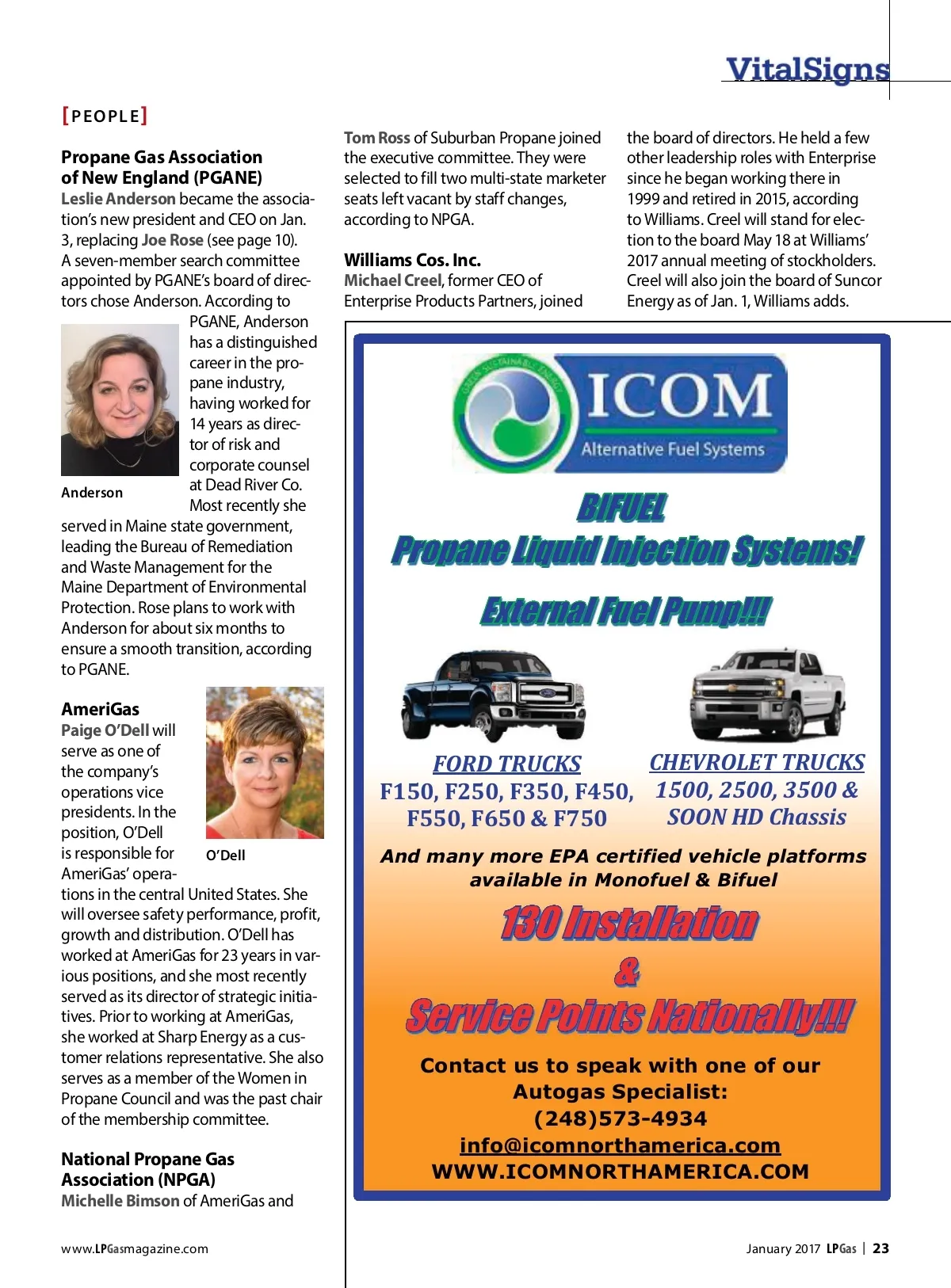 VitalSigns

[PEOPLE]

Propane Gas Association of New England (PGANE)
Leslie Anderson became the association's new president and CEO on Jan. 3, replacing Joe Rose (see page 10). A seven-member search committee appointed by PGANE's board of directors chose Anderson. According to PGANE, Anderson has a distinguished career in the propane industry, having worked for 14 years as director of risk and corporate counsel at Dead River Co. Most recently she served in Maine state government, leading the Bureau of Remediation and Waste Management for the Maine Department of Environmental Protection. Rose plans to work with Anderson for about six months to ensure a smooth transition, according to PGANE.

Anderson

AmeriGas
Paige O'Dell will serve as one of the company's operations vice presidents. In the position, O'Dell is responsible for AmeriGas' operations in the central United States. She will oversee safety performance, profit, growth and distribution. O'Dell has worked at AmeriGas for 23 years in various positions, and she most recently served as its director of strategic initiatives. Prior to working at AmeriGas, she worked at Sharp Energy as a customer relations representative. She also serves as a member of the Women in Propane Council and was the past chair of the membership committee.

O'Dell

National Propane Gas Association (NPGA)
Michelle Bimson of AmeriGas and Tom Ross of Suburban Propane joined the executive committee. They were selected to fill two multi-state marketer seats left vacant by staff changes, according to NPGA.

Williams Cos. Inc.
Michael Creel, former CEO of Enterprise Products Partners, joined the board of directors. He held a few other leadership roles with Enterprise since he began working there in 1999 and retired in 2015, according to Williams. Creel will stand for election to the board May 18 at Williams' 2017 annual meeting of stockholders. Creel will also join the board of Suncor Energy as of Jan. 1, Williams adds.

GREEN SUSTAINABLE ENERGY
ICOM
Alternative Fuel Systems

BIFUEL
Propane Liquid Injection Systems!
External Fuel Pump!!!

FORD TRUCKS
F150, F250, F350, F450, F550, F650 & F750

CHEVROLET TRUCKS
1500, 2500, 3500 & SOON HD Chassis

And many more EPA certified vehicle platforms available in Monofuel & Bifuel

130 Installation
&
Service Points Nationally!!!

Contact us to speak with one of our Autogas Specialist:
(248)573-4934
info@icomnorthamerica.com
WWW.ICOMNORTHAMERICA.COM

www.LPGasmagazine.com

January 2017 LPGas | 23